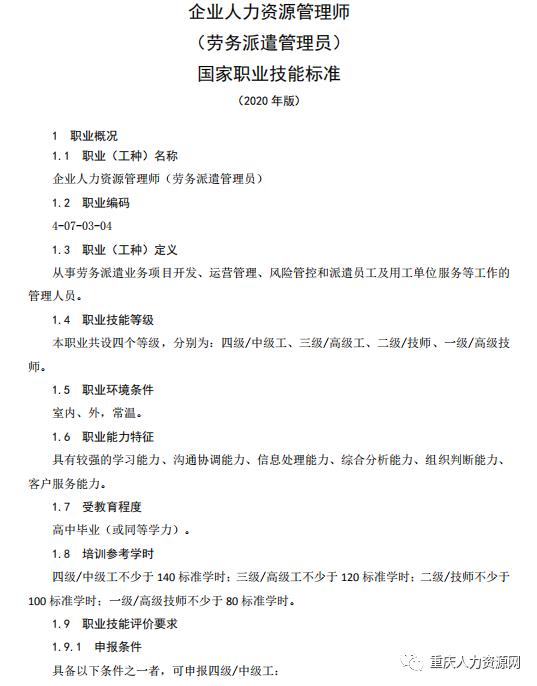 企业人力资源管理师
（劳务派遣管理员）
国家职业技能标准
（2020 年版）

1 职业概况

1.1 职业（工种）名称

企业人力资源管理师（劳务派遣管理员）

1.2 职业编码

4-07-03-04

1.3 职业（工种）定义

从事劳务派遣业务项目开发、运营管理、风险管控和派遣员工及用工单位服务等工作的管理人员。

1.4 职业技能等级

本职业共设四个等级，分别为：四级/中级工、三级/高级工、二级/技师、一级/高级技师。

1.5 职业环境条件

室内、外，常温。

1.6 职业能力特征

具有较强的学习能力、沟通协调能力、信息处理能力、综合分析能力、组织判断能力、客户服务能力。

1.7 受教育程度

高中毕业（或同等学力）。

1.8 培训参考学时

四级/中级工不少于 140 标准学时；三级/高级工不少于 120 标准学时；二级/技师不少于 100 标准学时；一级/高级技师不少于 80 标准学时。

1.9 职业技能评价要求

1.9.1 申报条件

具备以下条件之一者，可申报四级/中级工：

重庆人力资源网